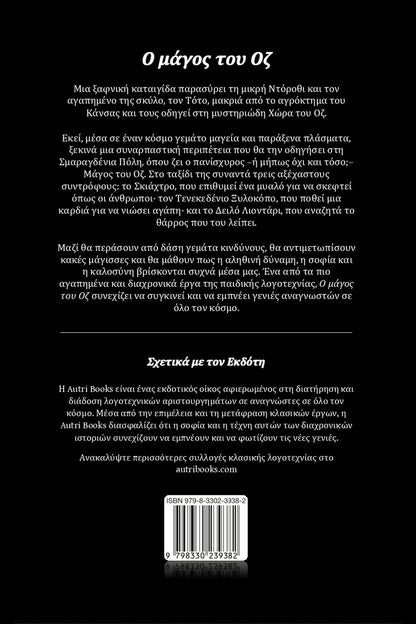 Ο μάγος του Οζ

Μια ξαφνική καταιγίδα παρασύρει τη μικρή Ντόροθι και τον αγαπημένο της σκύλο, τον Τότο, μακριά από το αγρόκτημα του Κάνσας και τους οδηγεί στη μυστηριώδη Χώρα του Οζ.

Εκεί, μέσα σε έναν κόσμο γεμάτο μαγεία και παράξενα πλάσματα, ξεκινά μια συναρπαστική περιπέτεια που θα την οδηγήσει στη Σμαραγδένια Πόλη, όπου ζει ο πανίσχυρος –ή μήπως όχι και τόσο;– Μάγος του Οζ. Στο ταξίδι της συναντά τρεις αξέχαστους συντρόφους: το Σκιάχτρο, που επιθυμεί ένα μυαλό για να σκεφτεί όπως οι άνθρωποι· τον Τενεκεδένιο Ξυλοκόπο, που ποθεί μια καρδιά για να νιώσει αγάπη· και το Δειλό Λιοντάρι, που αναζητά το θάρρος που του λείπει.

Μαζί θα περάσουν από δάση γεμάτα κινδύνους, θα αντιμετωπίσουν κακές μάγισσες και θα μάθουν πως η αληθινή δύναμη, η σοφία και η καλοσύνη βρίσκονται συχνά μέσα μας. Ένα από τα πιο αγαπημένα και διαχρονικά έργα της παιδικής λογοτεχνίας, Ο μάγος του Οζ συνεχίζει να συγκινεί και να εμπνέει γενιές αναγνωστών σε όλο τον κόσμο.

Σχετικά με τον Εκδότη

Η Autri Books είναι ένας εκδοτικός οίκος αφιερωμένος στη διατήρηση και διάδοση λογοτεχνικών αριστουργημάτων σε αναγνώστες σε όλο τον κόσμο. Μέσα από την επιμέλεια και τη μετάφραση κλασικών έργων, η Autri Books διασφαλίζει ότι η σοφία και η τέχνη αυτών των διαχρονικών ιστοριών συνεχίζουν να εμπνέουν και να φωτίζουν τις νέες γενιές.

Ανακαλύψτε περισσότερες συλλογές κλασικής λογοτεχνίας στο autribooks.com

ISBN 979-8-3302-3938-2

9 798330 239382